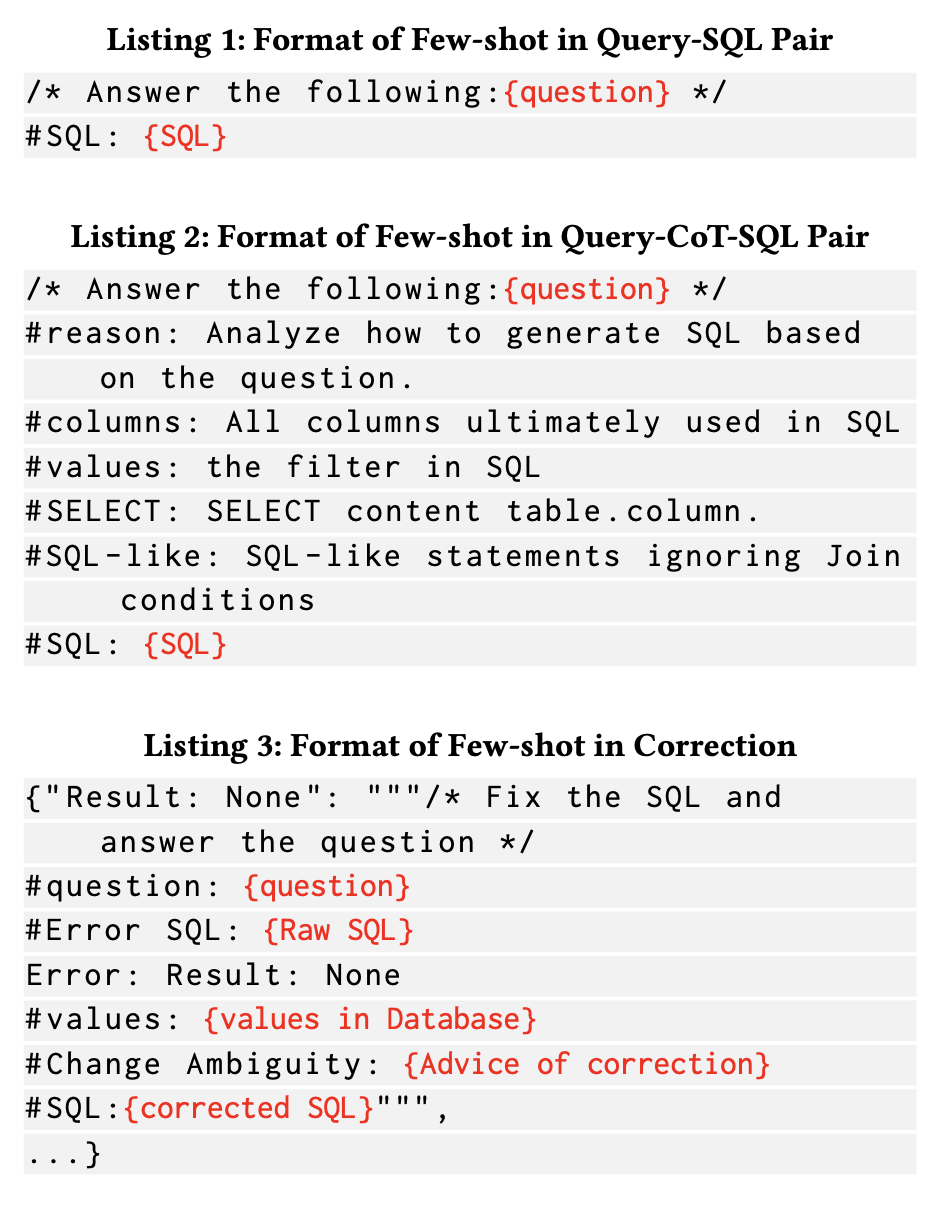 Listing 1: Format of Few-shot in Query-SQL Pair

/* Answer the following:{question} */
#SQL: {SQL}

Listing 2: Format of Few-shot in Query-CoT-SQL Pair

/* Answer the following:{question} */
#reason: Analyze how to generate SQL based on the question.
#columns: All columns ultimately used in SQL
#values: the filter in SQL
#SELECT: SELECT content table.column.
#SQL-like: SQL-like statements ignoring Join conditions
#SQL: {SQL}

Listing 3: Format of Few-shot in Correction

{"Result: None": """/* Fix the SQL and answer the question */
#question: {question}
#Error SQL: {Raw SQL}
Error: Result: None
#values: {values in Database}
#Change Ambiguity: {Advice of correction}
#SQL:{corrected SQL}""",
...}